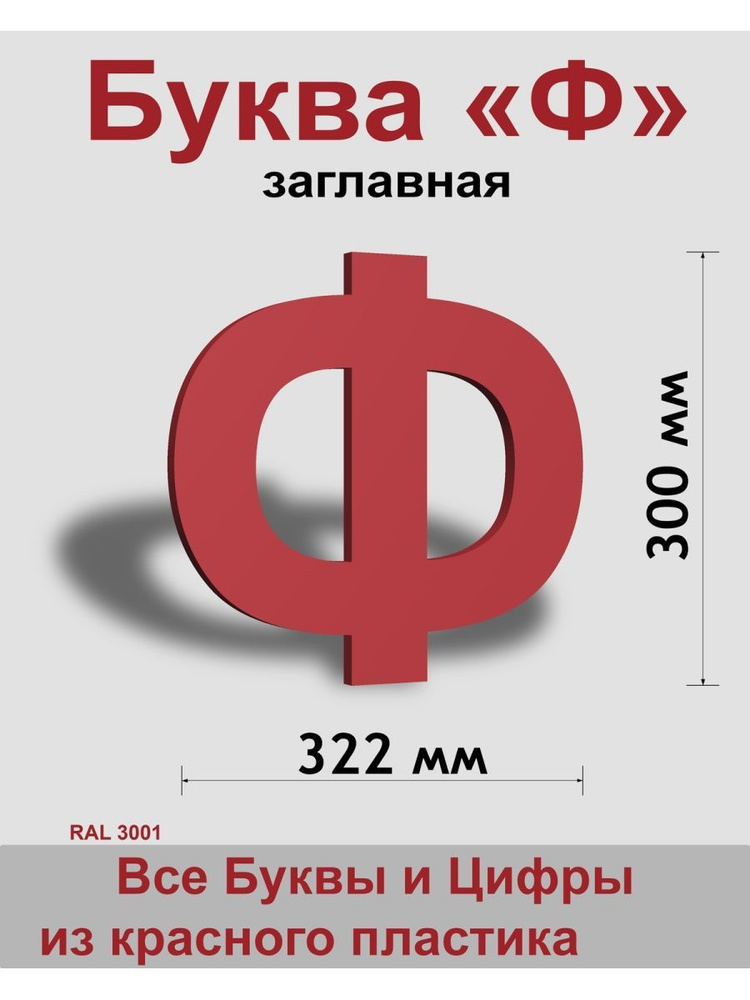 Буква «Ф»
заглавная

Ф

300 мм

322 мм

RAL 3001

Все Буквы и Цифры
из красного пластика